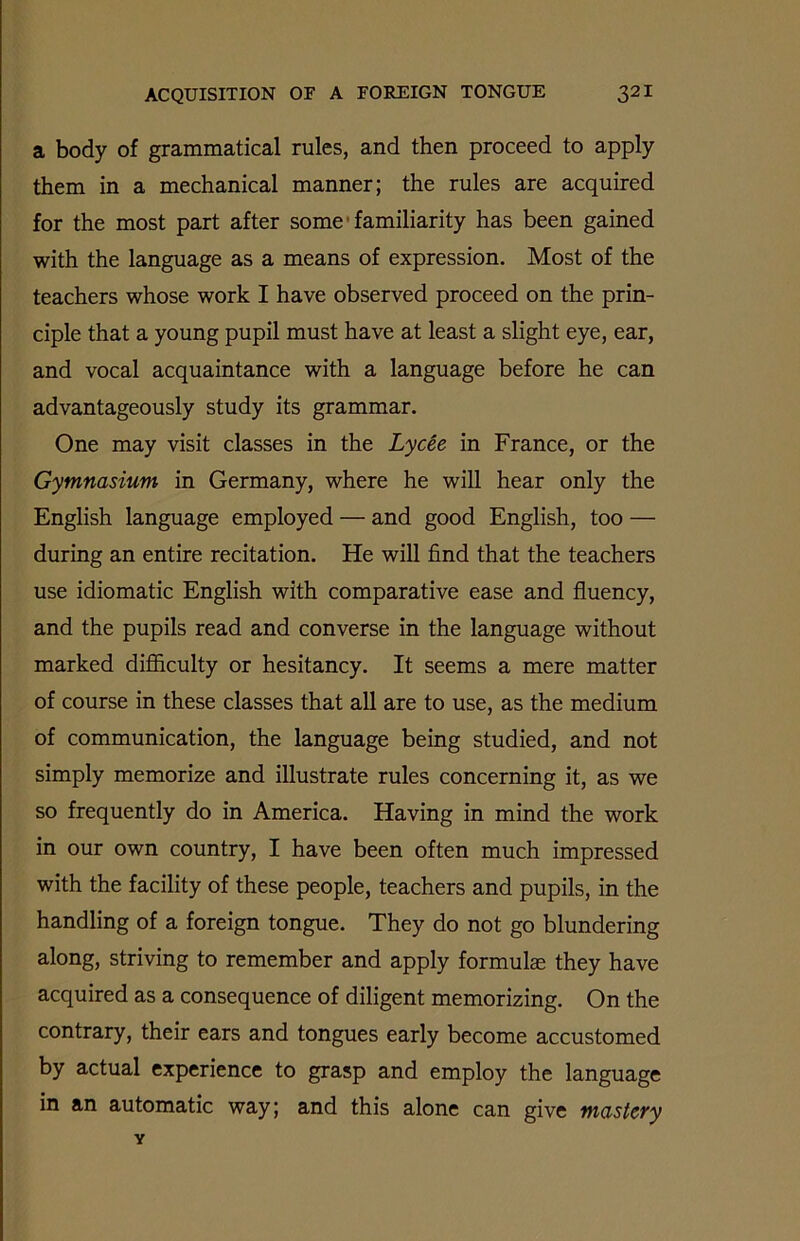 ACQUISITION OF A FOREIGN TONGUE 321

a body of grammatical rules, and then proceed to apply them in a mechanical manner; the rules are acquired for the most part after some familiarity has been gained with the language as a means of expression. Most of the teachers whose work I have observed proceed on the principle that a young pupil must have at least a slight eye, ear, and vocal acquaintance with a language before he can advantageously study its grammar.

One may visit classes in the Lycée in France, or the Gymnasium in Germany, where he will hear only the English language employed — and good English, too — during an entire recitation. He will find that the teachers use idiomatic English with comparative ease and fluency, and the pupils read and converse in the language without marked difficulty or hesitancy. It seems a mere matter of course in these classes that all are to use, as the medium of communication, the language being studied, and not simply memorize and illustrate rules concerning it, as we so frequently do in America. Having in mind the work in our own country, I have been often much impressed with the facility of these people, teachers and pupils, in the handling of a foreign tongue. They do not go blundering along, striving to remember and apply formulæ they have acquired as a consequence of diligent memorizing. On the contrary, their ears and tongues early become accustomed by actual experience to grasp and employ the language in an automatic way; and this alone can give mastery

Y